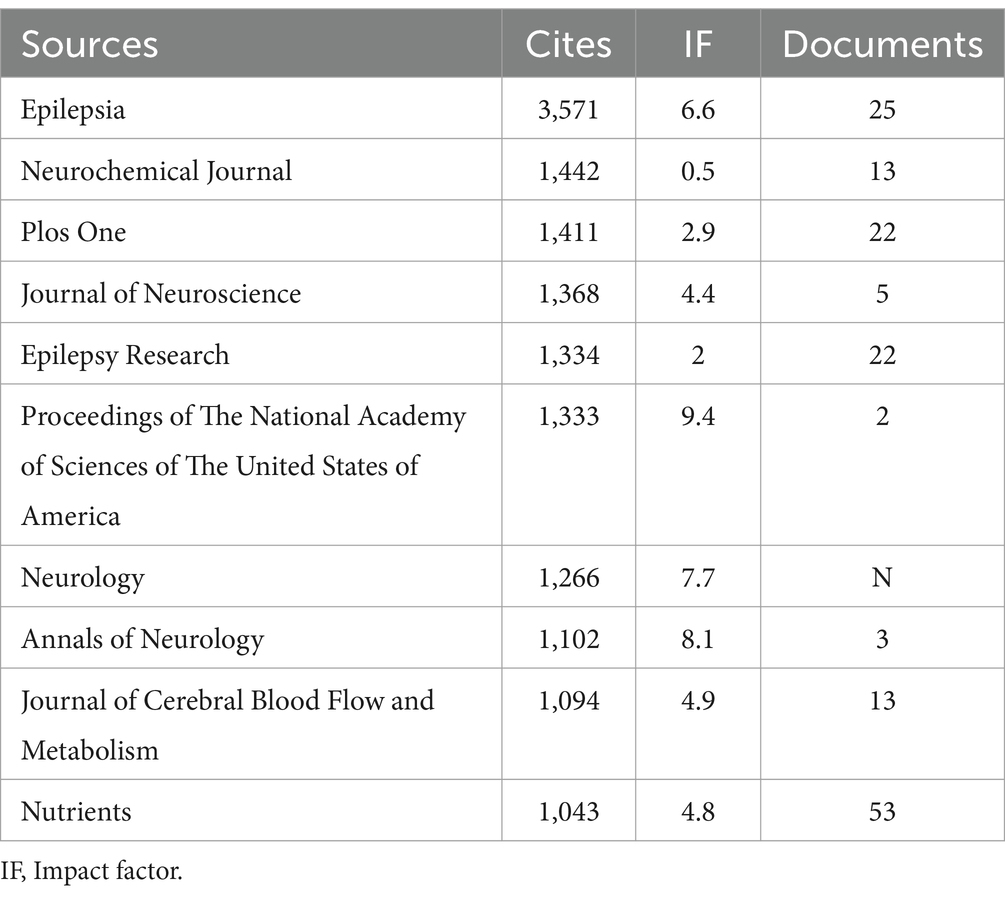 | Sources | Cites | IF | Documents |
|---|---|---|---|
| Epilepsia | 3,571 | 6.6 | 25 |
| Neurochemical Journal | 1,442 | 0.5 | 13 |
| Plos One | 1,411 | 2.9 | 22 |
| Journal of Neuroscience | 1,368 | 4.4 | 5 |
| Epilepsy Research | 1,334 | 2 | 22 |
| Proceedings of The National Academy of Sciences of The United States of America | 1,333 | 9.4 | 2 |
| Neurology | 1,266 | 7.7 | N |
| Annals of Neurology | 1,102 | 8.1 | 3 |
| Journal of Cerebral Blood Flow and Metabolism | 1,094 | 4.9 | 13 |
| Nutrients | 1,043 | 4.8 | 53 |

IF, Impact factor.